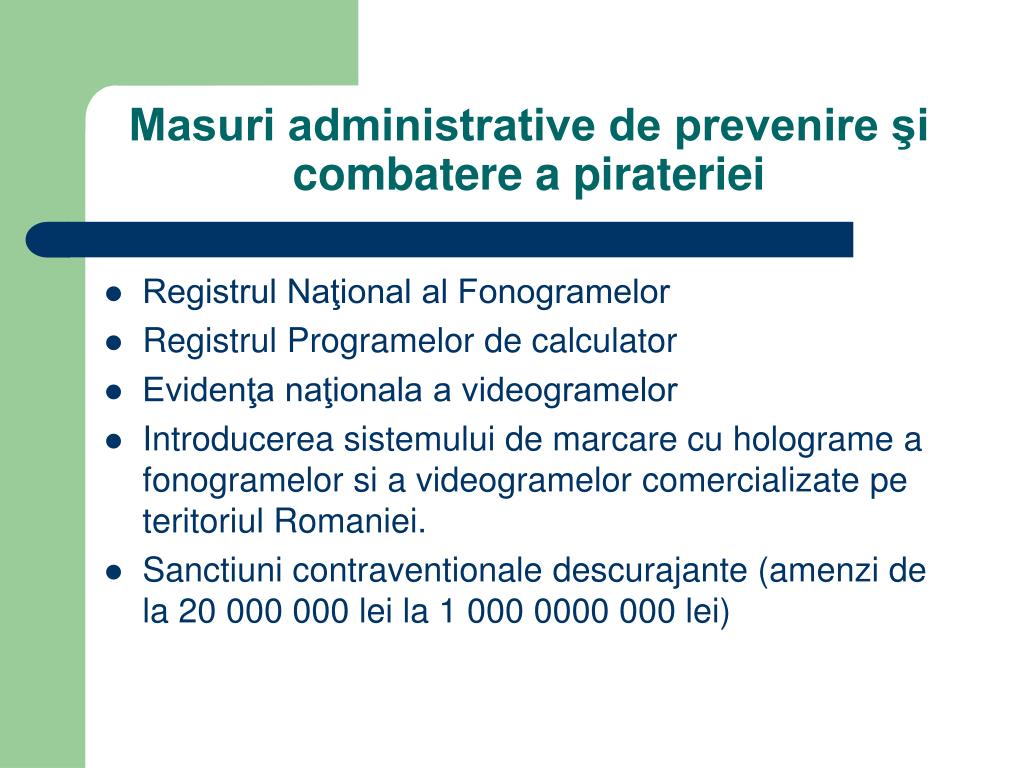 Masuri administrative de prevenire şi combatere a pirateriei

- Registrul Naţional al Fonogramelor
- Registrul Programelor de calculator
- Evidenţa naţionala a videogramelor
- Introducerea sistemului de marcare cu holograme a fonogramelor si a videogramelor comercializate pe teritoriul Romaniei.
- Sanctiuni contraventionale descurajante (amenzi de la 20 000 000 lei la 1 000 0000 000 lei)